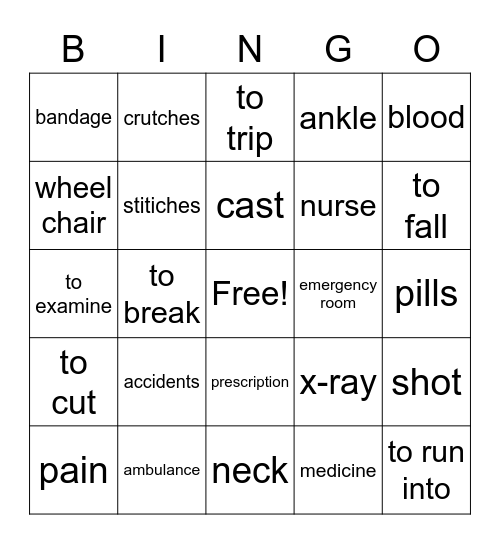 | B | I | N | G | O |
|---|---|---|---|---|
| bandage | crutches | to trip | ankle | blood |
| wheel chair | stitiches | cast | nurse | to fall |
| to examine | to break | Free! | emergency room | pills |
| to cut | accidents | prescription | x-ray | shot |
| pain | ambulance | neck | medicine | to run into |